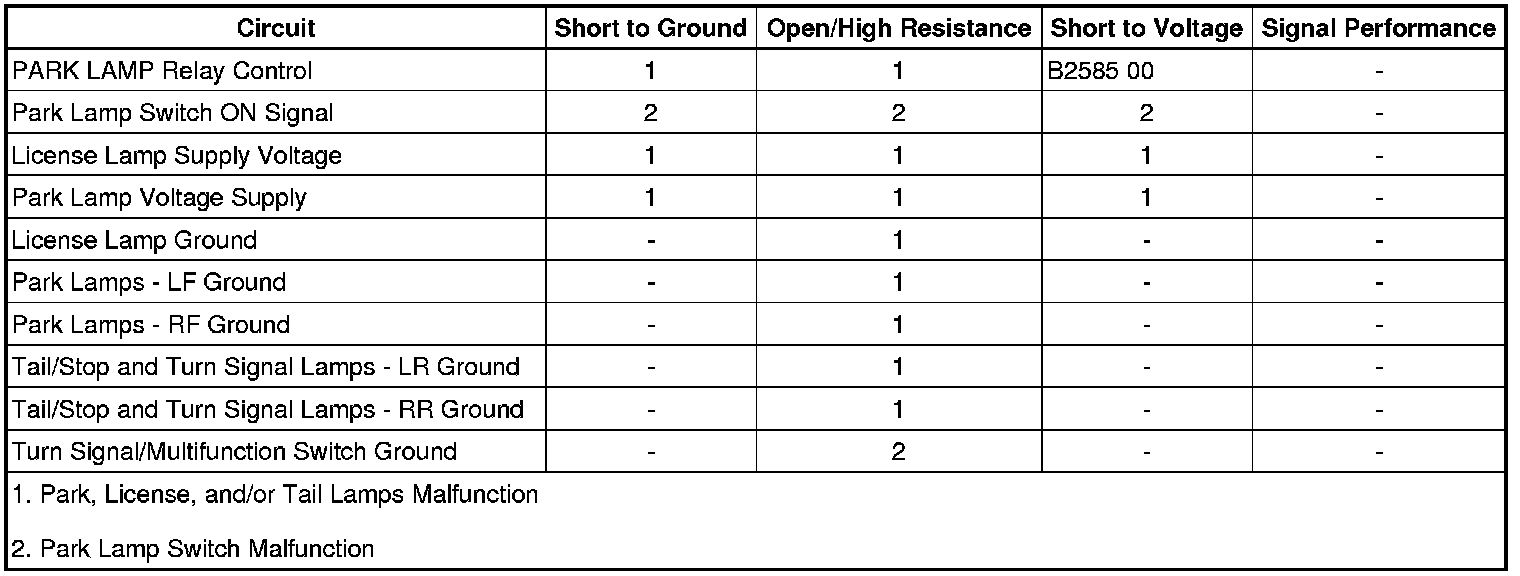 | Circuit | Short to Ground | Open/High Resistance | Short to Voltage | Signal Performance |
|---|---|---|---|---|
| PARK LAMP Relay Control | 1 | 1 | B2585 00 | - |
| Park Lamp Switch ON Signal | 2 | 2 | 2 | - |
| License Lamp Supply Voltage | 1 | 1 | 1 | - |
| Park Lamp Voltage Supply | 1 | 1 | 1 | - |
| License Lamp Ground | - | 1 | - | - |
| Park Lamps - LF Ground | - | 1 | - | - |
| Park Lamps - RF Ground | - | 1 | - | - |
| Tail/Stop and Turn Signal Lamps - LR Ground | - | 1 | - | - |
| Tail/Stop and Turn Signal Lamps - RR Ground | - | 1 | - | - |
| Turn Signal/Multifunction Switch Ground | - | 2 | - | - |

1. Park, License, and/or Tail Lamps Malfunction

2. Park Lamp Switch Malfunction